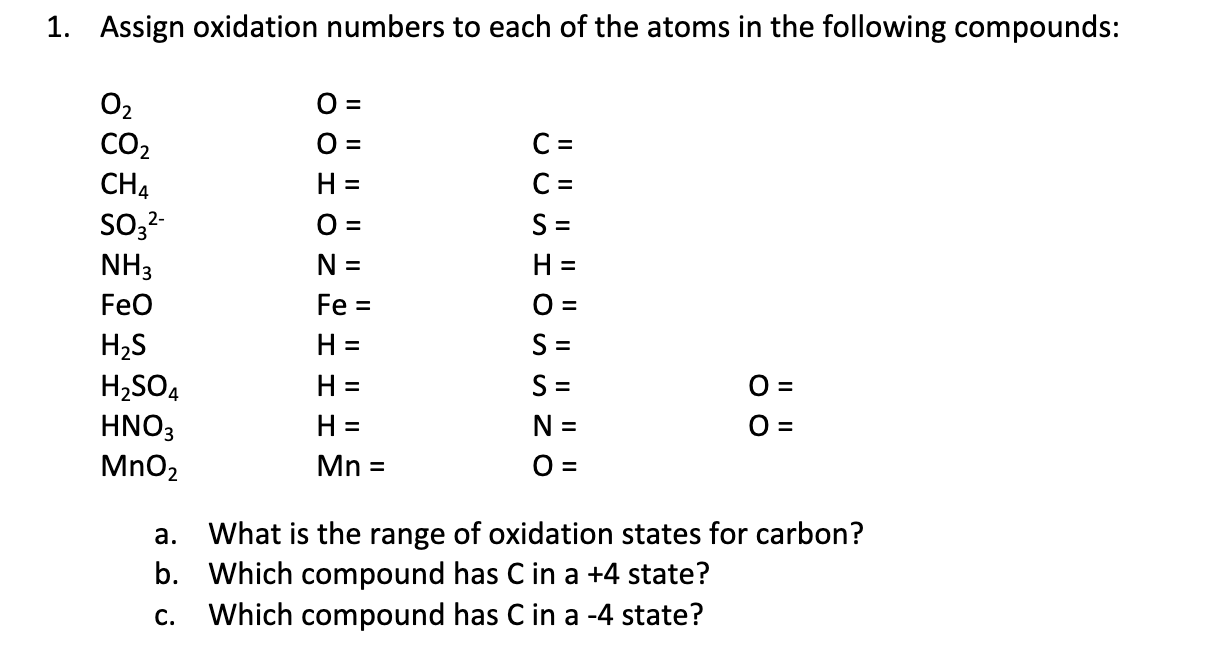 1. Assign oxidation numbers to each of the atoms in the following compounds:

| | | | |
|---|---|---|---|
| $O_2$ | O = | | |
| $CO_2$ | O = | C = | |
| $CH_4$ | H = | C = | |
| $SO_3^{2-}$ | O = | S = | |
| $NH_3$ | N = | H = | |
| FeO | Fe = | O = | |
| $H_2S$ | H = | S = | |
| $H_2SO_4$ | H = | S = | O = |
| $HNO_3$ | H = | N = | O = |
| $MnO_2$ | Mn = | O = | |

a. What is the range of oxidation states for carbon?
b. Which compound has C in a +4 state?
c. Which compound has C in a -4 state?